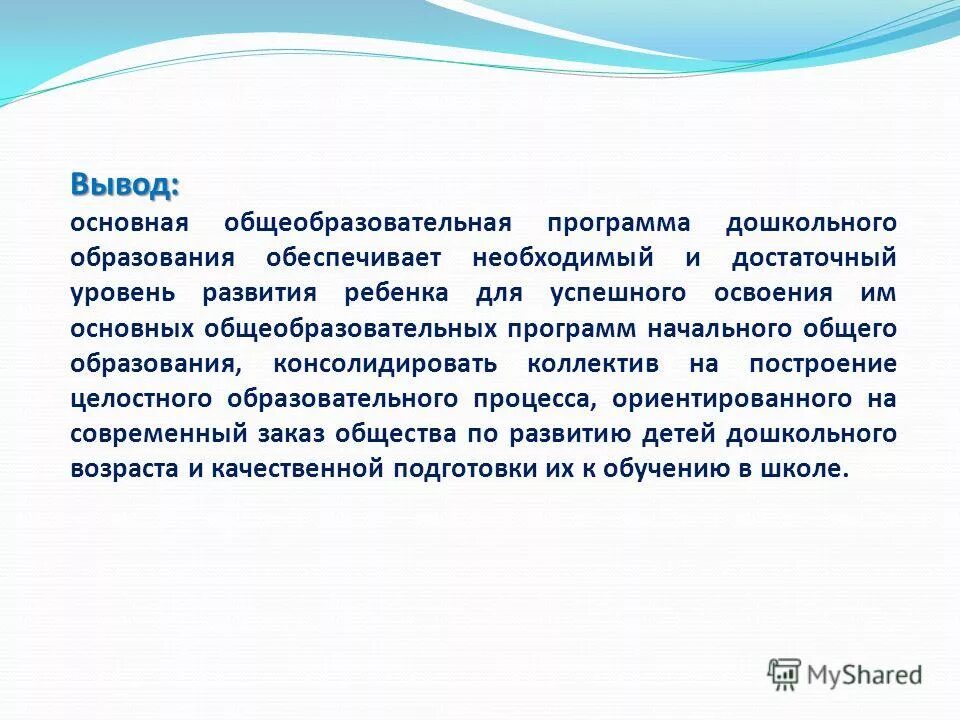 Вывод:
основная общеобразовательная программа дошкольного образования обеспечивает необходимый и достаточный уровень развития ребенка для успешного освоения им основных общеобразовательных программ начального общего образования, консолидировать коллектив на построение целостного образовательного процесса, ориентированного на современный заказ общества по развитию детей дошкольного возраста и качественной подготовки их к обучению в школе.

MyShared